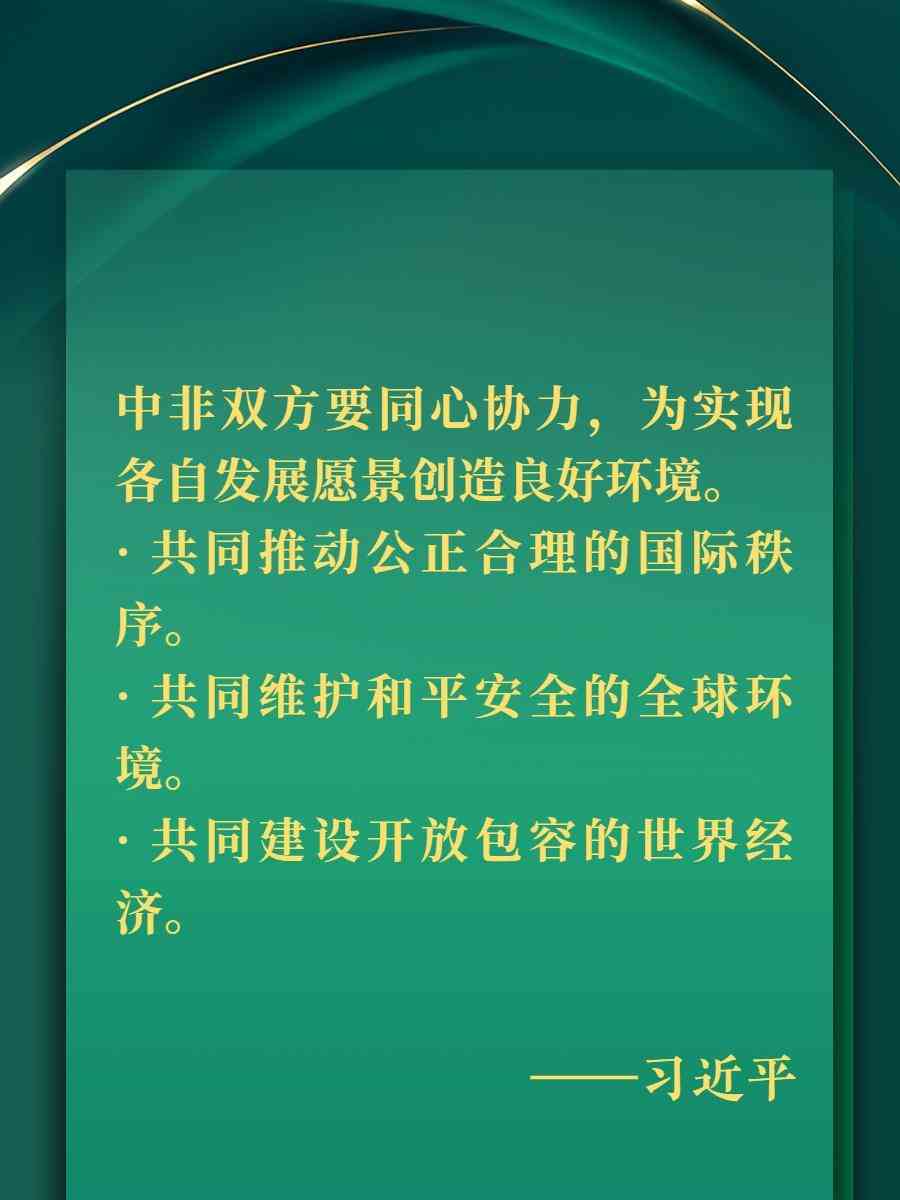 中非双方要同心协力，为实现各自发展愿景创造良好环境。

· 共同推动公正合理的国际秩序。

· 共同维护和平安全的全球环境。

· 共同建设开放包容的世界经济。

——习近平